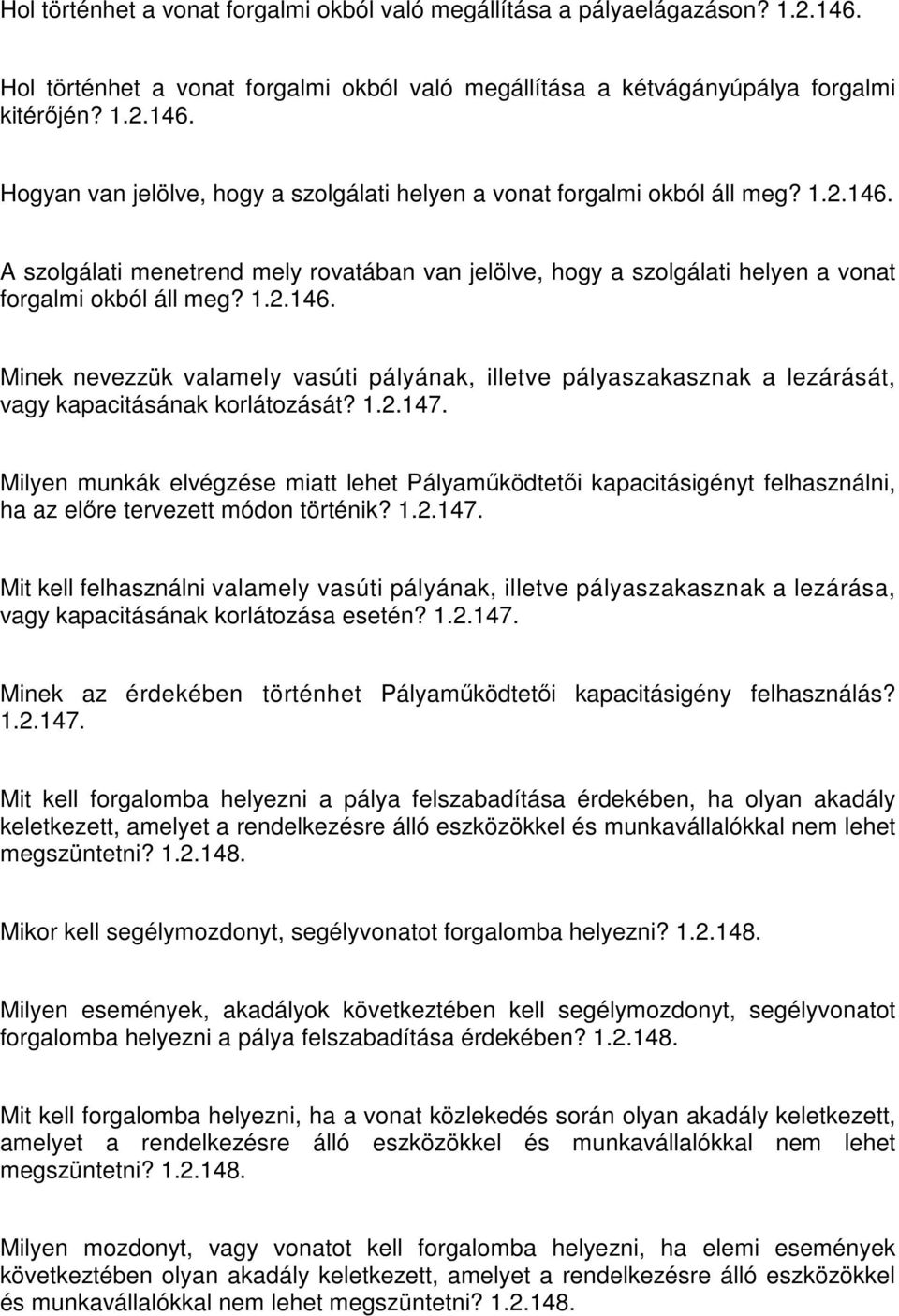 Hol történhet a vonat forgalmi okból való megállítása a pályaelágazáson? 1.2.146.

Hol történhet a vonat forgalmi okból való megállítása a kétvágányúpálya forgalmi kitérőjén? 1.2.146.

Hogyan van jelölve, hogy a szolgálati helyen a vonat forgalmi okból áll meg? 1.2.146.

A szolgálati menetrend mely rovatában van jelölve, hogy a szolgálati helyen a vonat forgalmi okból áll meg? 1.2.146.

Minek nevezzük valamely vasúti pályának, illetve pályaszakasznak a lezárását, vagy kapacitásának korlátozását? 1.2.147.

Milyen munkák elvégzése miatt lehet Pályaműködtetői kapacitásigényt felhasználni, ha az előre tervezett módon történik? 1.2.147.

Mit kell felhasználni valamely vasúti pályának, illetve pályaszakasznak a lezárása, vagy kapacitásának korlátozása esetén? 1.2.147.

Minek az érdekében történhet Pályaműködtetői kapacitásigény felhasználás? 1.2.147.

Mit kell forgalomba helyezni a pálya felszabadítása érdekében, ha olyan akadály keletkezett, amelyet a rendelkezésre álló eszközökkel és munkavállalókkal nem lehet megszüntetni? 1.2.148.

Mikor kell segélymozdonyt, segélyvonatot forgalomba helyezni? 1.2.148.

Milyen események, akadályok következtében kell segélymozdonyt, segélyvonatot forgalomba helyezni a pálya felszabadítása érdekében? 1.2.148.

Mit kell forgalomba helyezni, ha a vonat közlekedés során olyan akadály keletkezett, amelyet a rendelkezésre álló eszközökkel és munkavállalókkal nem lehet megszüntetni? 1.2.148.

Milyen mozdonyt, vagy vonatot kell forgalomba helyezni, ha elemi események következtében olyan akadály keletkezett, amelyet a rendelkezésre álló eszközökkel és munkavállalókkal nem lehet megszüntetni? 1.2.148.